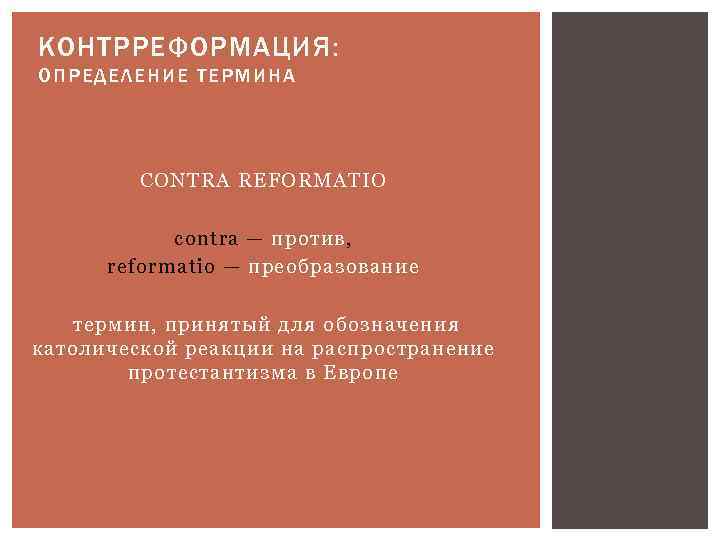 КОНТРРЕФОРМАЦИЯ:
ОПРЕДЕЛЕНИЕ ТЕРМИНА

CONTRA REFORMATIO

contra — против,
reformatio — преобразование

термин, принятый для обозначения католической реакции на распространение протестантизма в Европе